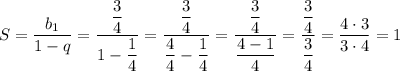 $S = \frac{b_1}{1-q} = \frac{\frac{3}{4}}{1-\frac{1}{4}} = \frac{\frac{3}{4}}{\frac{4}{4}-\frac{1}{4}} = \frac{\frac{3}{4}}{\frac{4-1}{4}} = \frac{\frac{3}{4}}{\frac{3}{4}} = \frac{4 \cdot 3}{3 \cdot 4} = 1$